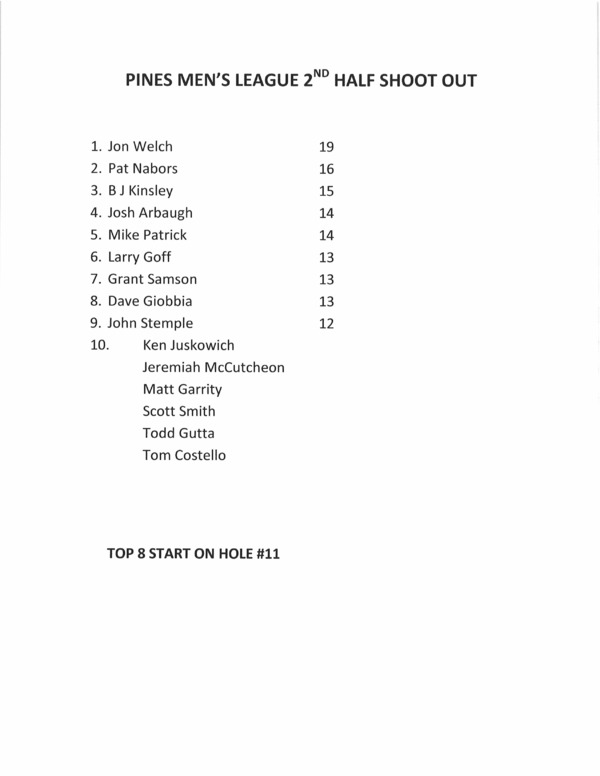 PINES MEN'S LEAGUE 2$^{ND}$ HALF SHOOT OUT

1. Jon Welch 19
2. Pat Nabors 16
3. B J Kinsley 15
4. Josh Arbaugh 14
5. Mike Patrick 14
6. Larry Goff 13
7. Grant Samson 13
8. Dave Giobbia 13
9. John Stemple 12
10. Ken Juskowich
Jeremiah McCutcheon
Matt Garrity
Scott Smith
Todd Gutta
Tom Costello

TOP 8 START ON HOLE #11